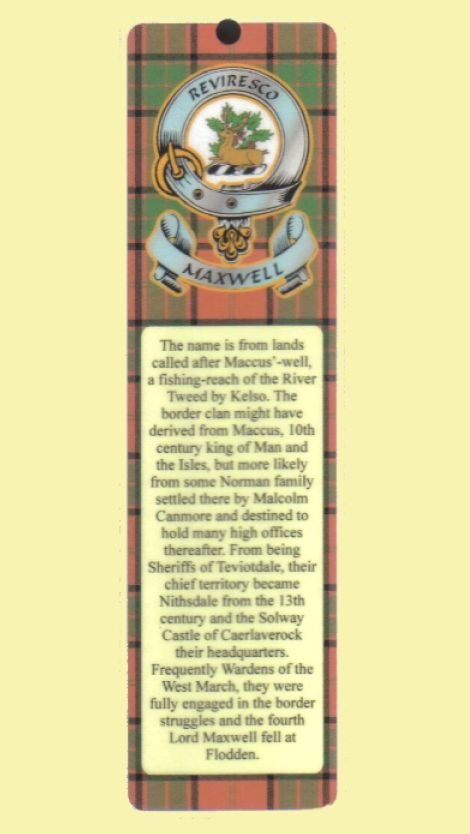 REVIRESCO

MAXWELL

The name is from lands called after Maccus'-well, a fishing-reach of the River Tweed by Kelso. The border clan might have derived from Maccus, 10th century king of Man and the Isles, but more likely from some Norman family settled there by Malcolm Canmore and destined to hold many high offices thereafter. From being Sheriffs of Teviotdale, their chief territory became Nithsdale from the 13th century and the Solway Castle of Caerlaverock their headquarters. Frequently Wardens of the West March, they were fully engaged in the border struggles and the fourth Lord Maxwell fell at Flodden.